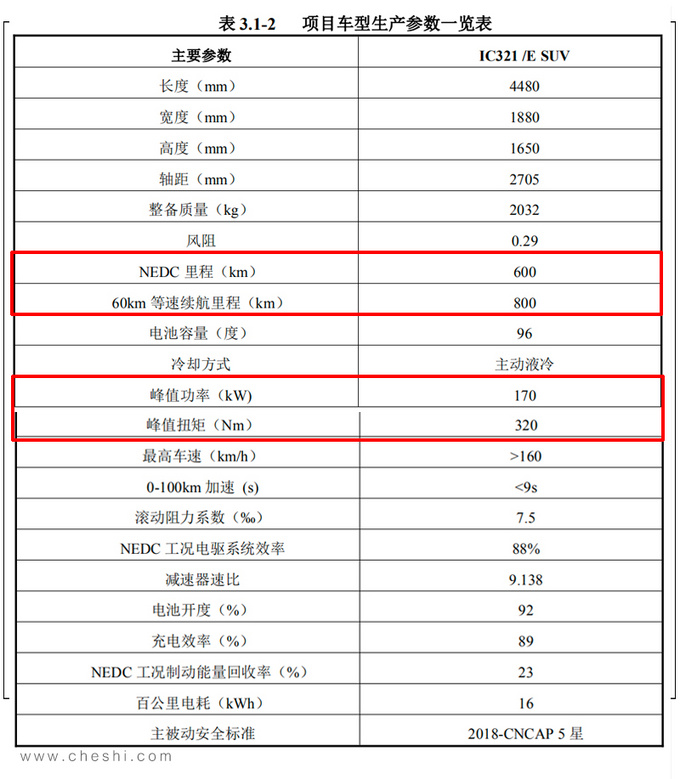 表 3.1-2 项目车型生产参数一览表

| 主要参数 | IC321 /E SUV |
|---|---|
| 长度（mm） | 4480 |
| 宽度（mm） | 1880 |
| 高度（mm） | 1650 |
| 轴距（mm） | 2705 |
| 整备质量（kg） | 2032 |
| 风阻 | 0.29 |
| NEDC 里程（km） | 600 |
| 60km 等速续航里程（km） | 800 |
| 电池容量（度） | 96 |
| 冷却方式 | 主动液冷 |
| 峰值功率（kW) | 170 |
| 峰值扭矩（Nm） | 320 |
| 最高车速（km/h） | >160 |
| 0-100km 加速 (s) | <9s |
| 滚动阻力系数（‰） | 7.5 |
| NEDC 工况电驱系统效率 | 88% |
| 减速器速比 | 9.138 |
| 电池开度（%） | 92 |
| 充电效率（%） | 89 |
| NEDC 工况制动能量回收率（%） | 23 |
| 百公里电耗（kWh） | 16 |
| 主被动安全标准 | 2018-CNCAP 5 星 |

www.cheshi.com